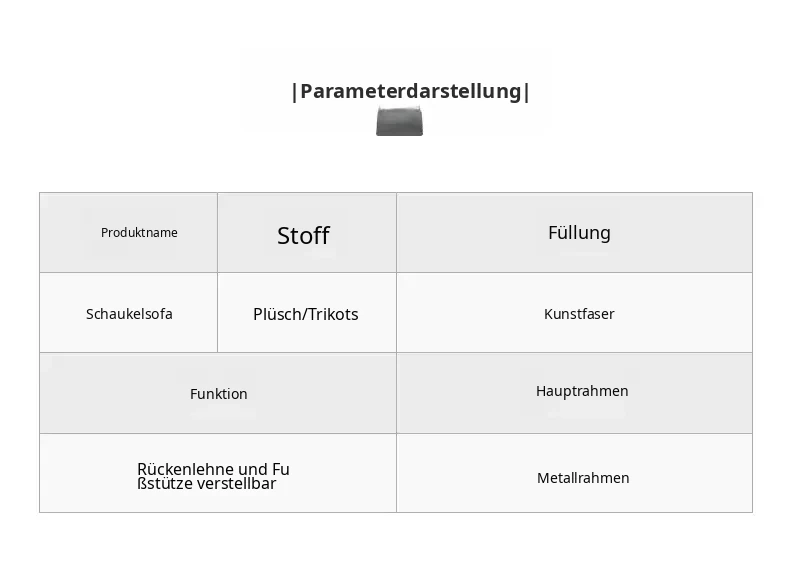 |Parameterdarstellung|

| Produktname | Stoff | Füllung |
|---|---|---|
| Schaukelsofa | Plüsch/Trikots | Kunstfaser |
| Funktion | | Hauptrahmen |
| Rückenlehne und Fu ßstütze verstellbar | | Metallrahmen |